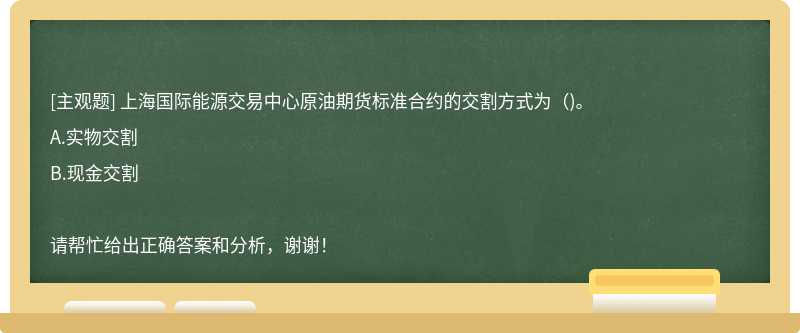 [主观题] 上海国际能源交易中心原油期货标准合约的交割方式为（)。

A.实物交割

B.现金交割

请帮忙给出正确答案和分析，谢谢！